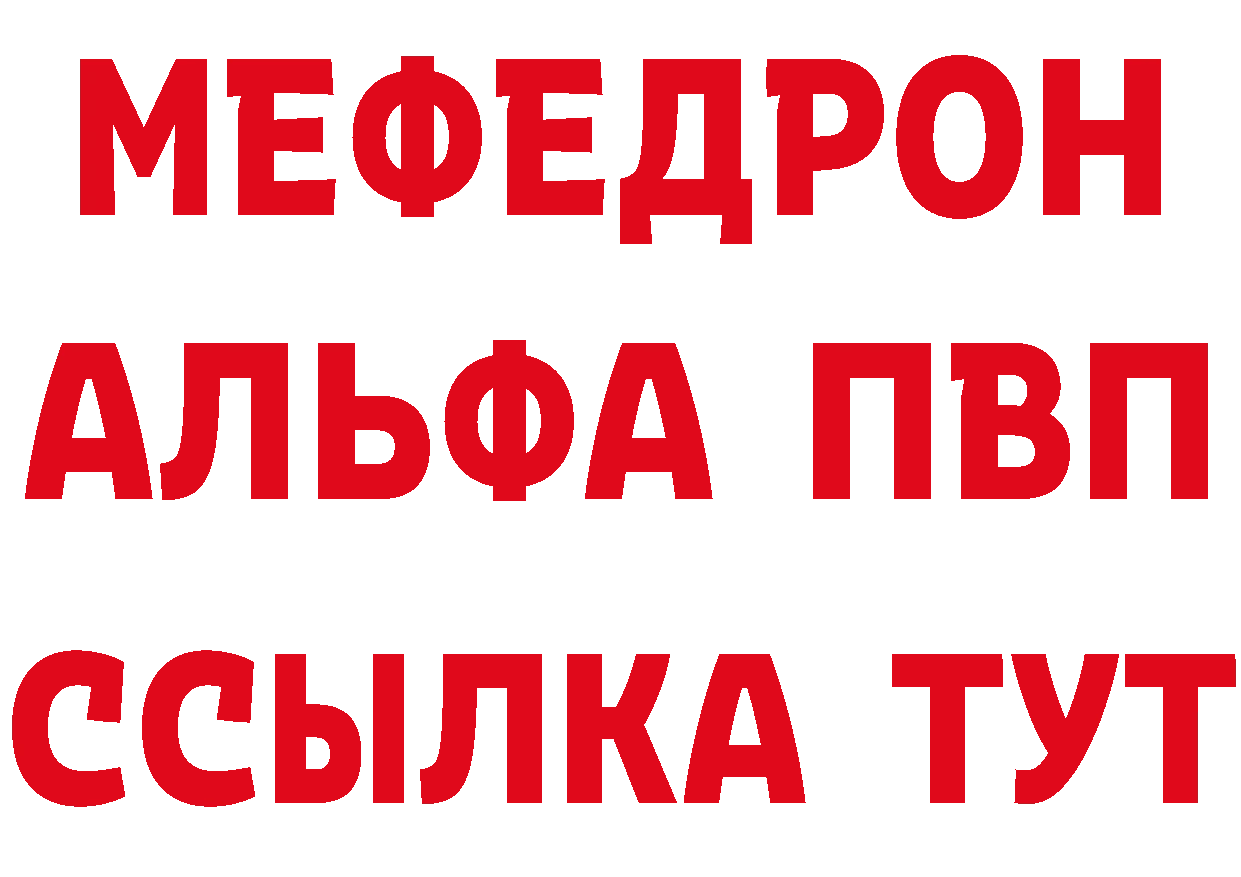 МЕФЕДРОН
АЛЬФА ПВП
ССЫЛКА ТУТ